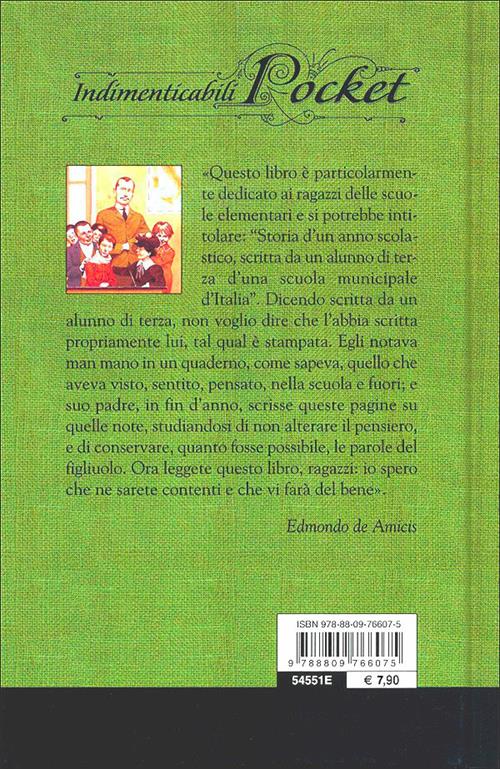 Indimenticabili Pocket

«Questo libro è particolarmente dedicato ai ragazzi delle scuole elementari e si potrebbe intitolare: "Storia d'un anno scolastico, scritta da un alunno di terza d'una scuola municipale d'Italia". Dicendo scritta da un alunno di terza, non voglio dire che l'abbia scritta propriamente lui, tal qual è stampata. Egli notava man mano in un quaderno, come sapeva, quello che aveva visto, sentito, pensato, nella scuola e fuori; e suo padre, in fin d'anno, scrisse queste pagine su quelle note, studiandosi di non alterare il pensiero, e di conservare, quanto fosse possibile, le parole del figliuolo. Ora leggete questo libro, ragazzi: io spero che ne sarete contenti e che vi farà del bene».

Edmondo de Amicis

ISBN 978-88-09-76607-5
9 788809 766075
54551E
€ 7,90